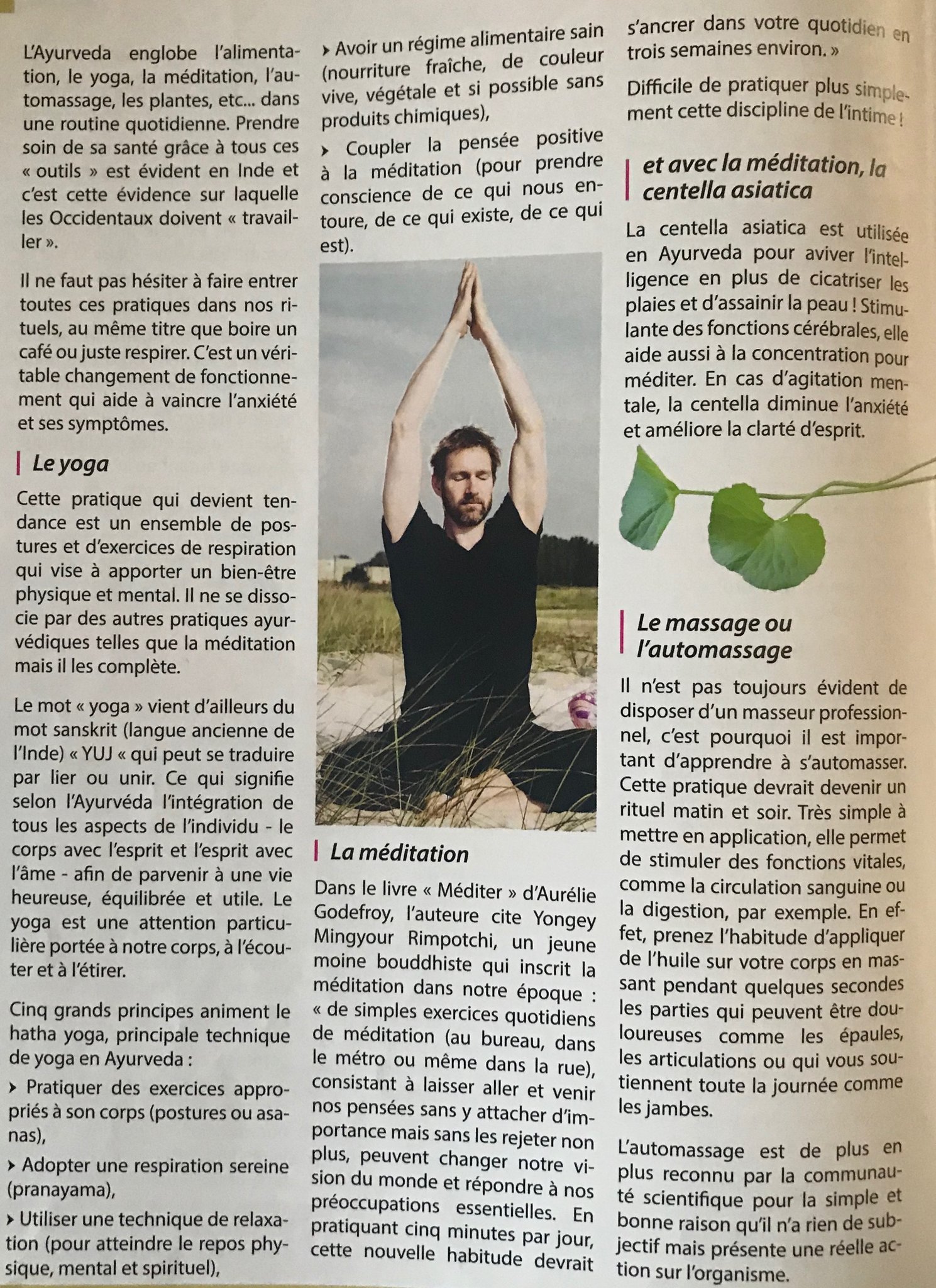 L'Ayurveda englobe l'alimentation, le yoga, la méditation, l'automassage, les plantes, etc... dans une routine quotidienne. Prendre soin de sa santé grâce à tous ces « outils » est évident en Inde et c'est cette évidence sur laquelle les Occidentaux doivent « travailler ».

Il ne faut pas hésiter à faire entrer toutes ces pratiques dans nos rituels, au même titre que boire un café ou juste respirer. C'est un véritable changement de fonctionnement qui aide à vaincre l'anxiété et ses symptômes.

Le yoga

Cette pratique qui devient tendance est un ensemble de postures et d'exercices de respiration qui vise à apporter un bien-être physique et mental. Il ne se dissocie par des autres pratiques ayurvédiques telles que la méditation mais il les complète.

Le mot « yoga » vient d'ailleurs du mot sanskrit (langue ancienne de l'Inde) « YUJ « qui peut se traduire par lier ou unir. Ce qui signifie selon l'Ayurvéda l'intégration de tous les aspects de l'individu - le corps avec l'esprit et l'esprit avec l'âme - afin de parvenir à une vie heureuse, équilibrée et utile. Le yoga est une attention particulière portée à notre corps, à l'écouter et à l'étirer.

Cinq grands principes animent le hatha yoga, principale technique de yoga en Ayurveda :

› Pratiquer des exercices appropriés à son corps (postures ou asanas),

› Adopter une respiration sereine (pranayama),

› Utiliser une technique de relaxation (pour atteindre le repos physique, mental et spirituel),

› Avoir un régime alimentaire sain (nourriture fraîche, de couleur vive, végétale et si possible sans produits chimiques),

› Coupler la pensée positive à la méditation (pour prendre conscience de ce qui nous entoure, de ce qui existe, de ce qui est).

La méditation

Dans le livre « Méditer » d'Aurélie Godefroy, l'auteure cite Yongey Mingyour Rimpotchi, un jeune moine bouddhiste qui inscrit la méditation dans notre époque : « de simples exercices quotidiens de méditation (au bureau, dans le métro ou même dans la rue), consistant à laisser aller et venir nos pensées sans y attacher d'importance mais sans les rejeter non plus, peuvent changer notre vision du monde et répondre à nos préoccupations essentielles. En pratiquant cinq minutes par jour, cette nouvelle habitude devrait s'ancrer dans votre quotidien en trois semaines environ. »

Difficile de pratiquer plus simplement cette discipline de l'intime !

et avec la méditation, la centella asiatica

La centella asiatica est utilisée en Ayurveda pour aviver l'intelligence en plus de cicatriser les plaies et d'assainir la peau ! Stimulante des fonctions cérébrales, elle aide aussi à la concentration pour méditer. En cas d'agitation mentale, la centella diminue l'anxiété et améliore la clarté d'esprit.

Le massage ou l'automassage

Il n'est pas toujours évident de disposer d'un masseur professionnel, c'est pourquoi il est important d'apprendre à s'automasser. Cette pratique devrait devenir un rituel matin et soir. Très simple à mettre en application, elle permet de stimuler des fonctions vitales, comme la circulation sanguine ou la digestion, par exemple. En effet, prenez l'habitude d'appliquer de l'huile sur votre corps en massant pendant quelques secondes les parties qui peuvent être douloureuses comme les épaules, les articulations ou qui vous soutiennent toute la journée comme les jambes.

L'automassage est de plus en plus reconnu par la communauté scientifique pour la simple et bonne raison qu'il n'a rien de subjectif mais présente une réelle action sur l'organisme.